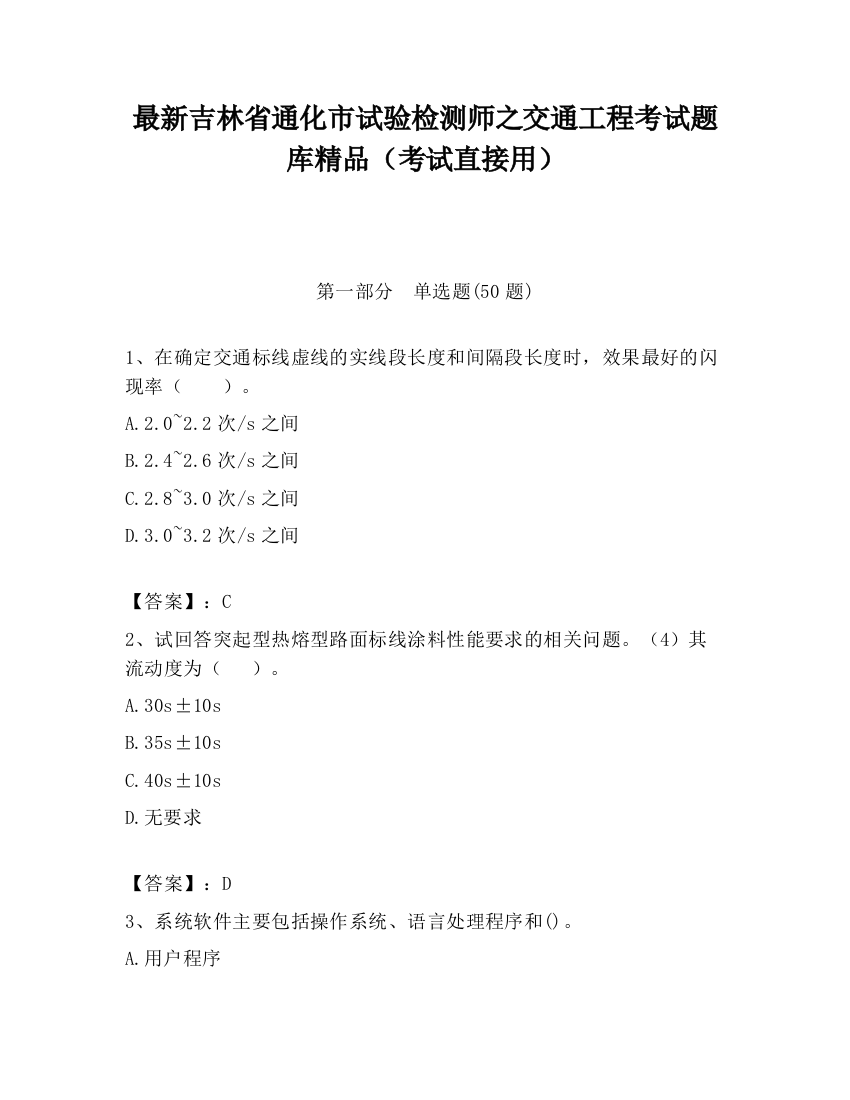 最新吉林省通化市试验检测师之交通工程考试题库精品（考试直接用）

第一部分　单选题(50 题)

1、在确定交通标线虚线的实线段长度和间隔段长度时，效果最好的闪现率（　　）。

A.2.0~2.2 次/s 之间

B.2.4~2.6 次/s 之间

C.2.8~3.0 次/s 之间

D.3.0~3.2 次/s 之间

【答案】：C

2、试回答突起型热熔型路面标线涂料性能要求的相关问题。（4）其流动度为（　　）。

A.30s±10s

B.35s±10s

C.40s±10s

D.无要求

【答案】：D

3、系统软件主要包括操作系统、语言处理程序和()。

A.用户程序